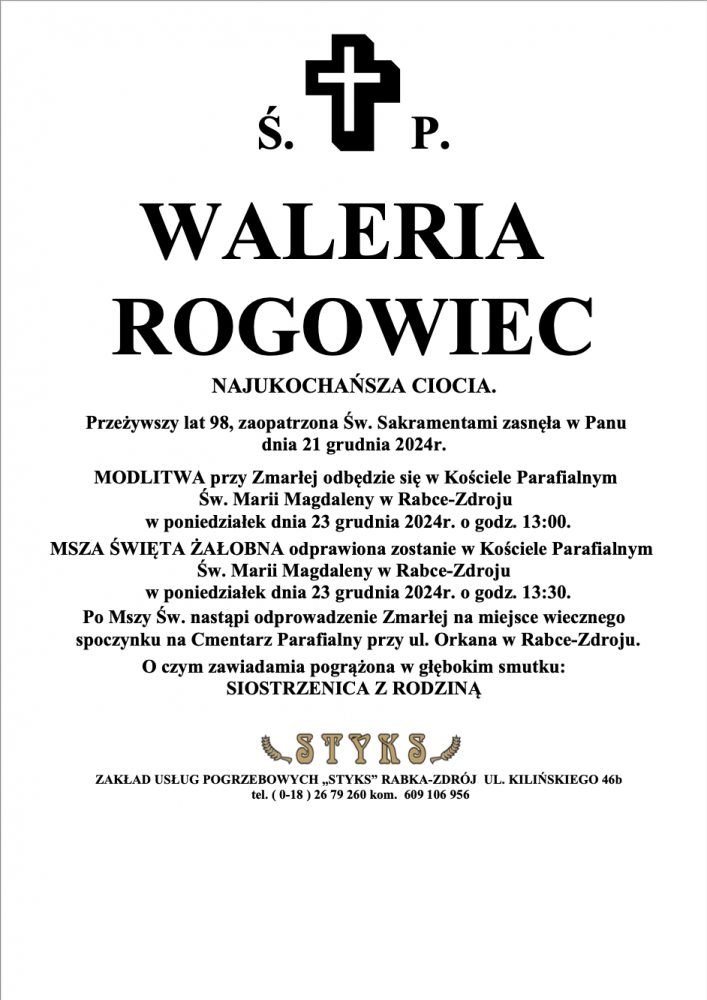 Ś. P.

WALERIA ROGOWIEC

NAJUKOCHAŃSZA CIOCIA.

Przeżywszy lat 98, zaopatrzona Św. Sakramentami zasnęła w Panu dnia 21 grudnia 2024r.

MODLITWA przy Zmarłej odbędzie się w Kościele Parafialnym Św. Marii Magdaleny w Rabce-Zdroju w poniedziałek dnia 23 grudnia 2024r. o godz. 13:00.

MSZA ŚWIĘTA ŻAŁOBNA odprawiona zostanie w Kościele Parafialnym Św. Marii Magdaleny w Rabce-Zdroju w poniedziałek dnia 23 grudnia 2024r. o godz. 13:30.

Po Mszy Św. nastąpi odprowadzenie Zmarłej na miejsce wiecznego spoczynku na Cmentarz Parafialny przy ul. Orkana w Rabce-Zdroju.

O czym zawiadamia pogrążona w głębokim smutku:
SIOSTRZENICA Z RODZINĄ

STYKS

ZAKŁAD USŁUG POGRZEBOWYCH „STYKS" RABKA-ZDRÓJ UL. KILIŃSKIEGO 46b
tel. ( 0-18 ) 26 79 260 kom. 609 106 956